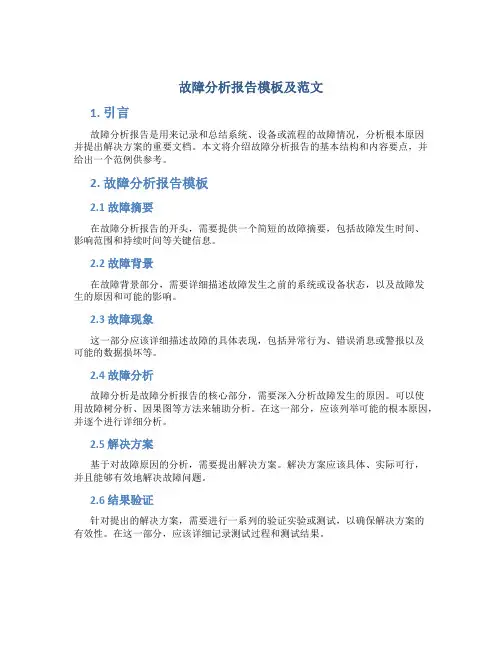 故障分析报告模板及范文

1. 引言

故障分析报告是用来记录和总结系统、设备或流程的故障情况，分析根本原因并提出解决方案的重要文档。本文将介绍故障分析报告的基本结构和内容要点，并给出一个范例供参考。

2. 故障分析报告模板

2.1 故障摘要

在故障分析报告的开头，需要提供一个简短的故障摘要，包括故障发生时间、影响范围和持续时间等关键信息。

2.2 故障背景

在故障背景部分，需要详细描述故障发生之前的系统或设备状态，以及故障发生的原因和可能的影响。

2.3 故障现象

这一部分应该详细描述故障的具体表现，包括异常行为、错误消息或警报以及可能的数据损坏等。

2.4 故障分析

故障分析是故障分析报告的核心部分，需要深入分析故障发生的原因。可以使用故障树分析、因果图等方法来辅助分析。在这一部分，应该列举可能的根本原因，并逐个进行详细分析。

2.5 解决方案

基于对故障原因的分析，需要提出解决方案。解决方案应该具体、实际可行，并且能够有效地解决故障问题。

2.6 结果验证

针对提出的解决方案，需要进行一系列的验证实验或测试，以确保解决方案的有效性。在这一部分，应该详细记录测试过程和测试结果。